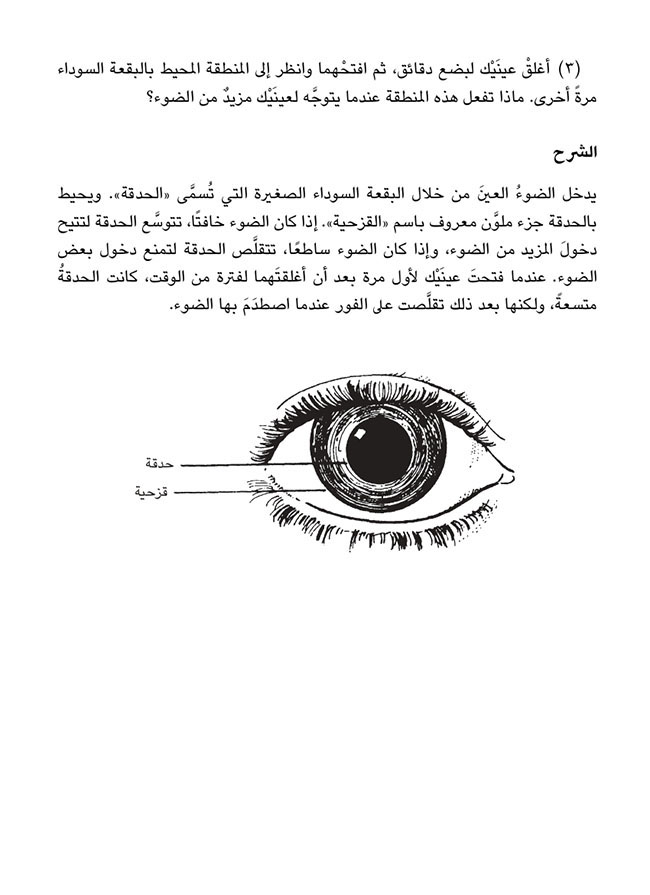 (٣) أغلقْ عينَيْك لبضع دقائق، ثم افتحْهما وانظر إلى المنطقة المحيط بالبقعة السوداء مرةً أخرى. ماذا تفعل هذه المنطقة عندما يتوجَّه لعينَيْك مزيدٌ من الضوء؟

الشرح

يدخل الضوءُ العينَ من خلال البقعة السوداء الصغيرة التي تُسمَّى «الحدقة». ويحيط بالحدقة جزء ملوَّن معروف باسم «القزحية». إذا كان الضوء خافتًا، تتوسَّع الحدقة لتتيح دخولَ المزيد من الضوء، وإذا كان الضوء ساطعًا، تتقلَّص الحدقة لتمنع دخول بعض الضوء. عندما فتحتَ عينَيْك لأول مرة بعد أن أغلقتَهما لفترة من الوقت، كانت الحدقةُ متسعةً، ولكنها بعد ذلك تقلَّصت على الفور عندما اصطدَمَ بها الضوء.

حدقة
قزحية